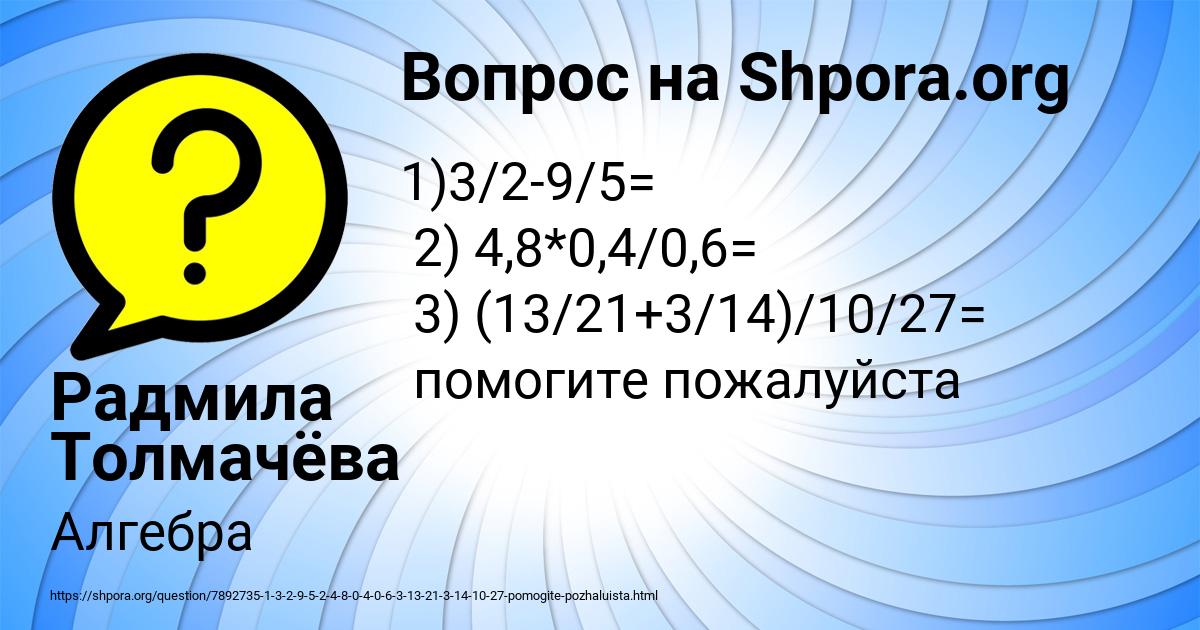 Вопрос на Shpora.org

1)3/2-9/5=
2) 4,8*0,4/0,6=
3) (13/21+3/14)/10/27=
помогите пожалуйста

Радмила Толмачёва

Алгебра

https://shpora.org/question/7892735-1-3-2-9-5-2-4-8-0-4-0-6-3-13-21-3-14-10-27-pomogite-pozhaluista.html